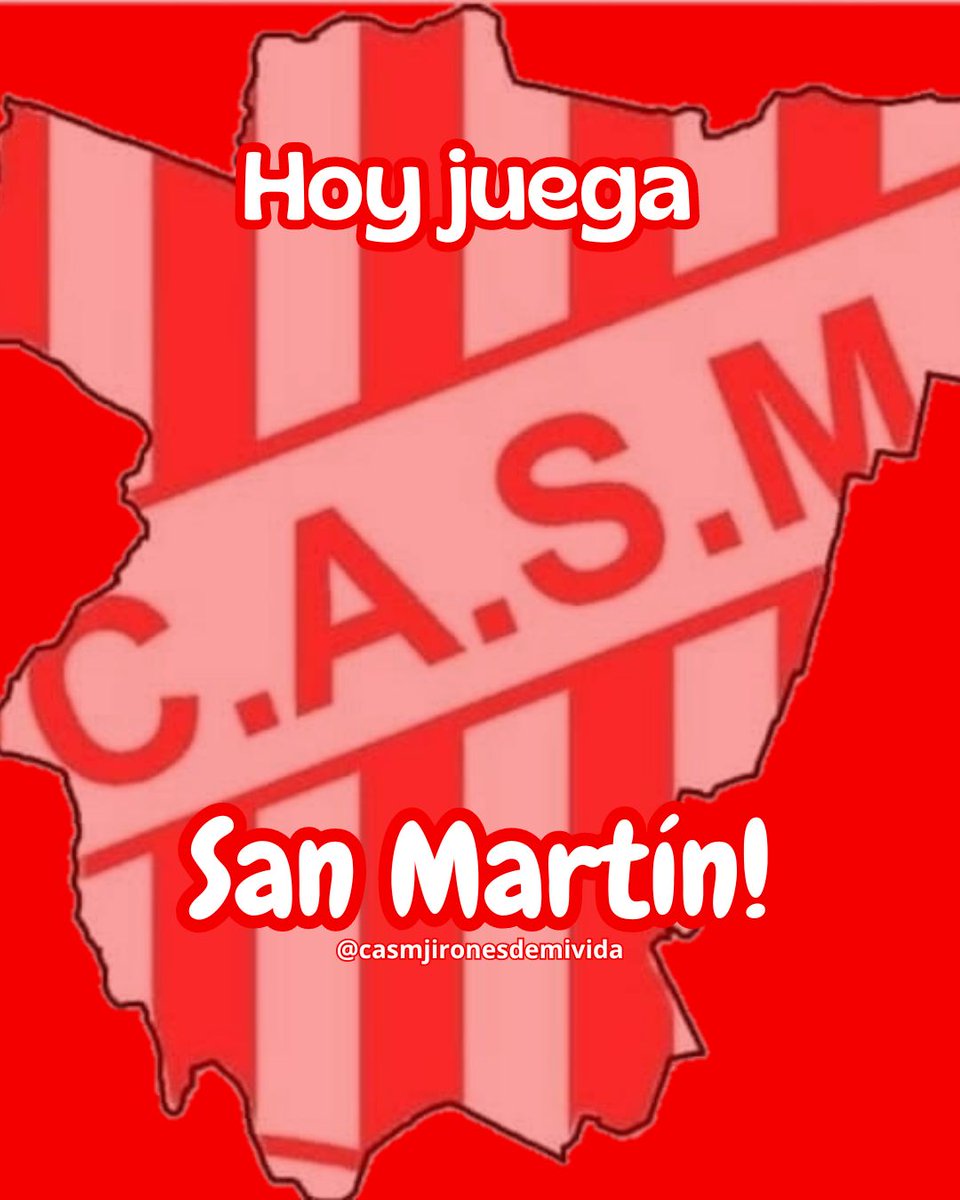 Hoy juega

C.A.S.M

San Martín!

@casmjironesdemivida